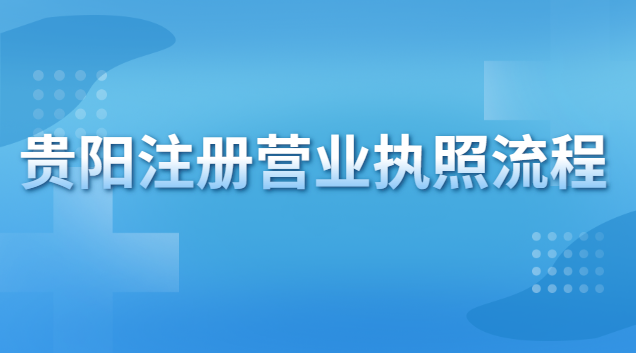 贵阳注册营业执照流程